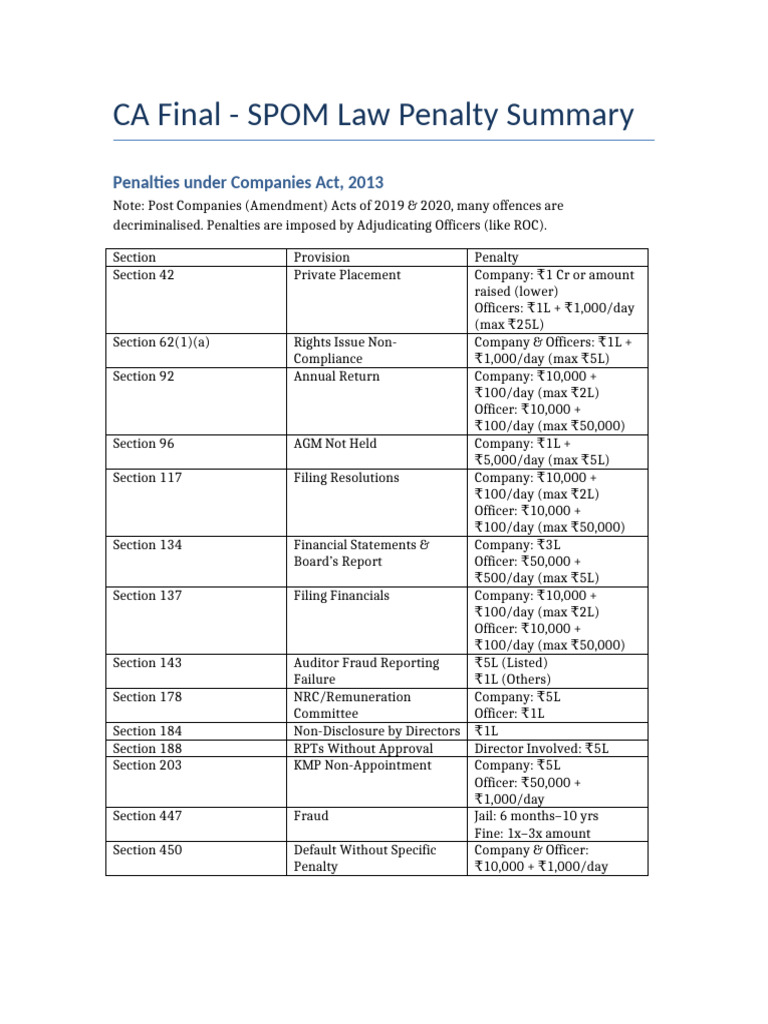 CA Final - SPOM Law Penalty Summary

Penalties under Companies Act, 2013

Note: Post Companies (Amendment) Acts of 2019 & 2020, many offences are decriminalised. Penalties are imposed by Adjudicating Officers (like ROC).

| Section | Provision | Penalty |
|---|---|---|
| Section 42 | Private Placement | Company: ₹1 Cr or amount raised (lower) Officers: ₹1L + ₹1,000/day (max ₹25L) |
| Section 62(1)(a) | Rights Issue Non-Compliance | Company & Officers: ₹1L + ₹1,000/day (max ₹5L) |
| Section 92 | Annual Return | Company: ₹10,000 + ₹100/day (max ₹2L) Officer: ₹10,000 + ₹100/day (max ₹50,000) |
| Section 96 | AGM Not Held | Company: ₹1L + ₹5,000/day (max ₹5L) |
| Section 117 | Filing Resolutions | Company: ₹10,000 + ₹100/day (max ₹2L) Officer: ₹10,000 + ₹100/day (max ₹50,000) |
| Section 134 | Financial Statements & Board's Report | Company: ₹3L Officer: ₹50,000 + ₹500/day (max ₹5L) |
| Section 137 | Filing Financials | Company: ₹10,000 + ₹100/day (max ₹2L) Officer: ₹10,000 + ₹100/day (max ₹50,000) |
| Section 143 | Auditor Fraud Reporting Failure | ₹5L (Listed) ₹1L (Others) |
| Section 178 | NRC/Remuneration Committee | Company: ₹5L Officer: ₹1L |
| Section 184 | Non-Disclosure by Directors | ₹1L |
| Section 188 | RPTs Without Approval | Director Involved: ₹5L |
| Section 203 | KMP Non-Appointment | Company: ₹5L Officer: ₹50,000 + ₹1,000/day |
| Section 447 | Fraud | Jail: 6 months–10 yrs Fine: 1x–3x amount |
| Section 450 | Default Without Specific Penalty | Company & Officer: ₹10,000 + ₹1,000/day |